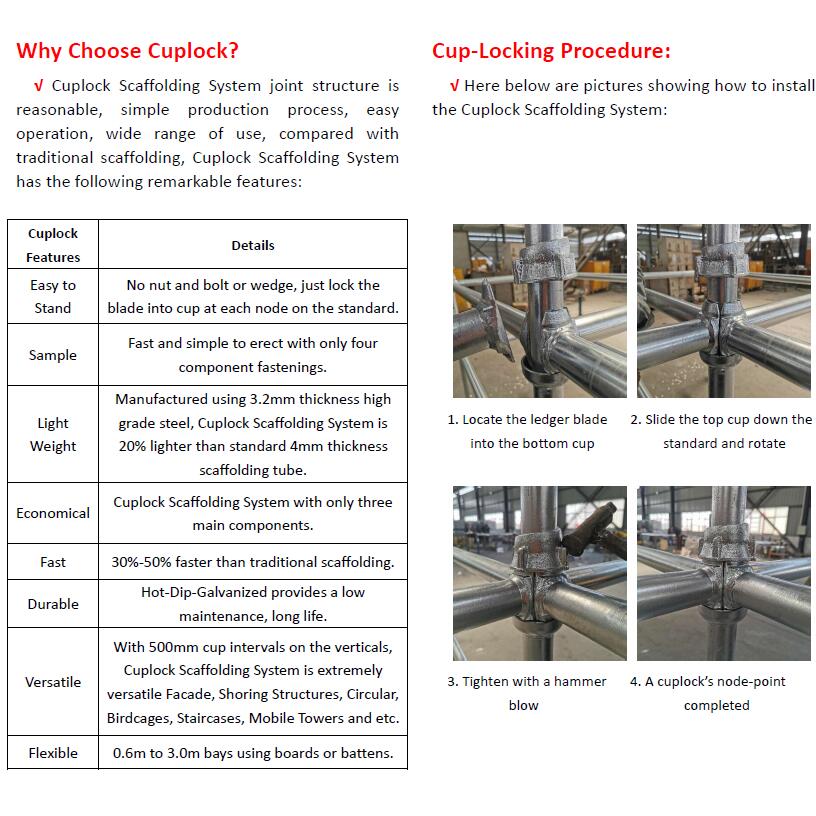 Why Choose Cuplock?

√ Cuplock Scaffolding System joint structure is reasonable, simple production process, easy operation, wide range of use, compared with traditional scaffolding, Cuplock Scaffolding System has the following remarkable features:

| Cuplock Features | Details |
|---|---|
| Easy to Stand | No nut and bolt or wedge, just lock the blade into cup at each node on the standard. |
| Sample | Fast and simple to erect with only four component fastenings. |
| Light Weight | Manufactured using 3.2mm thickness high grade steel, Cuplock Scaffolding System is 20% lighter than standard 4mm thickness scaffolding tube. |
| Economical | Cuplock Scaffolding System with only three main components. |
| Fast | 30%-50% faster than traditional scaffolding. |
| Durable | Hot-Dip-Galvanized provides a low maintenance, long life. |
| Versatile | With 500mm cup intervals on the verticals, Cuplock Scaffolding System is extremely versatile Facade, Shoring Structures, Circular, Birdcages, Staircases, Mobile Towers and etc. |
| Flexible | 0.6m to 3.0m bays using boards or battens. |

Cup-Locking Procedure:

√ Here below are pictures showing how to install the Cuplock Scaffolding System:

1. Locate the ledger blade into the bottom cup

2. Slide the top cup down the standard and rotate

3. Tighten with a hammer blow

4. A cuplock's node-point completed